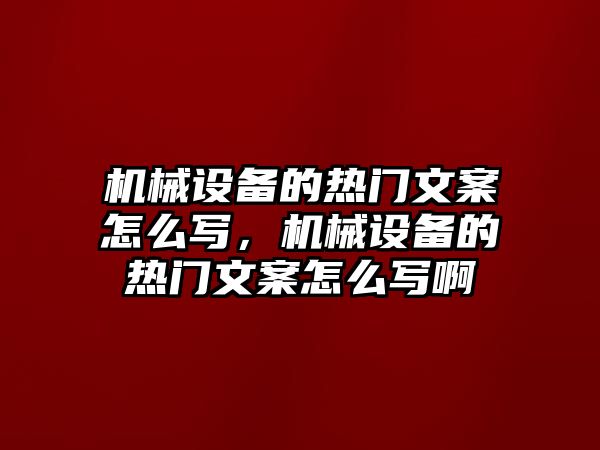 机械设备的热门文案怎么写，机械设备的热门文案怎么写啊